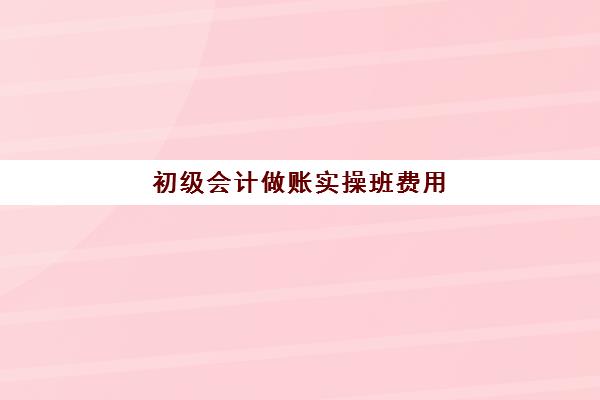 初级会计做账实操班费用